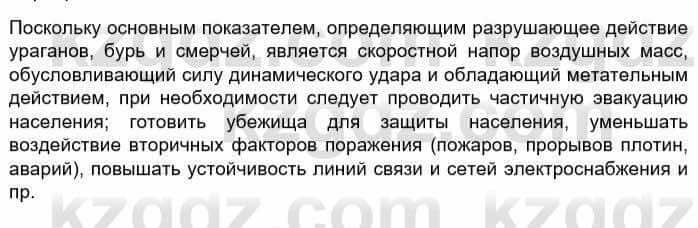 Поскольку основным показателем, определяющим разрушающее действие ураганов, бурь и смерчей, является скоростной напор воздушных масс, обусловливающий силу динамического удара и обладающий метательным действием, при необходимости следует проводить частичную эвакуацию населения; готовить убежища для защиты населения, уменьшать воздействие вторичных факторов поражения (пожаров, прорывов плотин, аварий), повышать устойчивость линий связи и сетей электроснабжения и пр.

kzgdz.com kzgdz